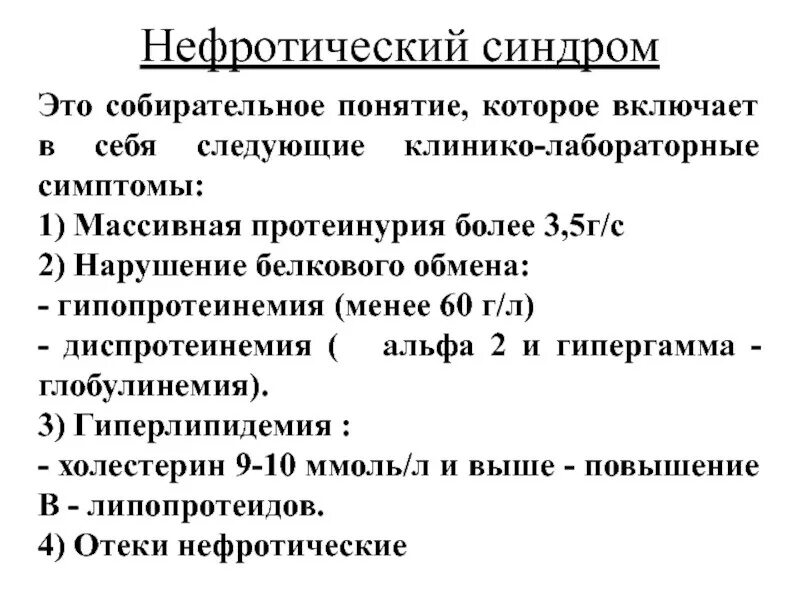 Нефротический синдром

Это собирательное понятие, которое включает в себя следующие клинико-лабораторные симптомы:
1) Массивная протеинурия более 3,5г/с
2) Нарушение белкового обмена:
- гипопротеинемия (менее 60 г/л)
- диспротеинемия ( альфа 2 и гипергамма - глобулинемия).
3) Гиперлипидемия :
- холестерин 9-10 ммоль/л и выше - повышение В - липопротеидов.
4) Отеки нефротические